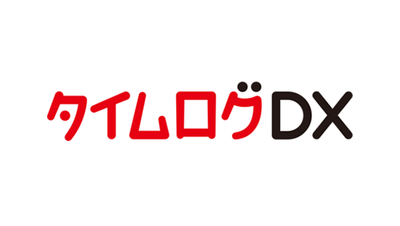 タイムログDX